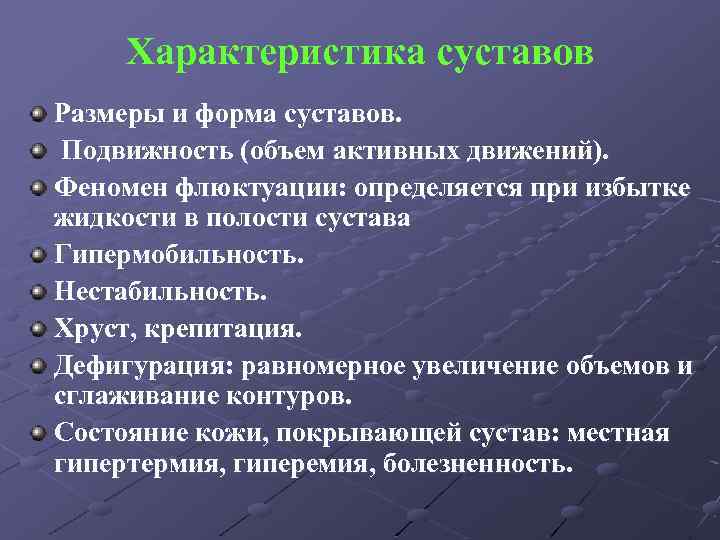 Характеристика суставов

Размеры и форма суставов.

Подвижность (объем активных движений).

Феномен флюктуации: определяется при избытке жидкости в полости сустава

Гипермобильность.

Нестабильность.

Хруст, крепитация.

Дефигурация: равномерное увеличение объемов и сглаживание контуров.

Состояние кожи, покрывающей сустав: местная гипертермия, гиперемия, болезненность.